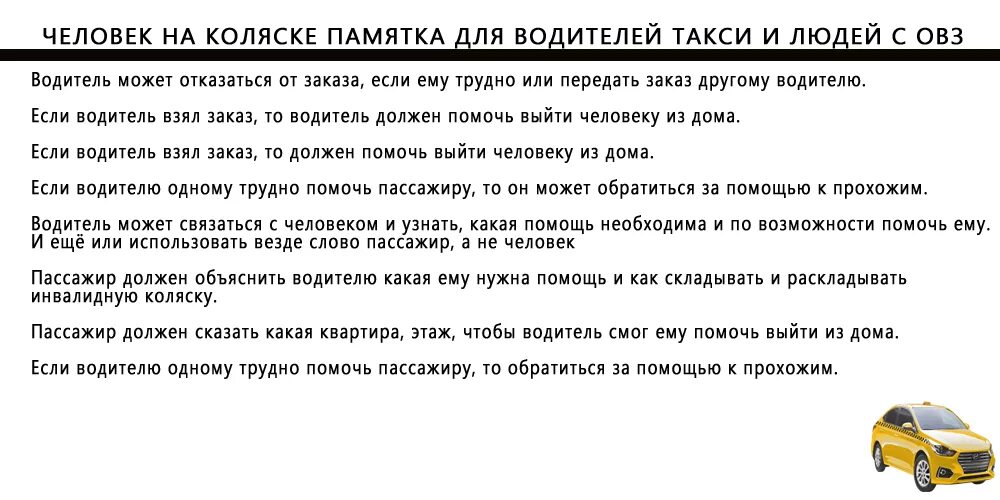 ЧЕЛОВЕК НА КОЛЯСКЕ ПАМЯТКА ДЛЯ ВОДИТЕЛЕЙ ТАКСИ И ЛЮДЕЙ С ОВЗ

Водитель может отказаться от заказа, если ему трудно или передать заказ другому водителю.

Если водитель взял заказ, то водитель должен помочь выйти человеку из дома.

Если водитель взял заказ, то должен помочь выйти человеку из дома.

Если водителю одному трудно помочь пассажиру, то он может обратиться за помощью к прохожим.

Водитель может связаться с человеком и узнать, какая помощь необходима и по возможности помочь ему. И ещё или использовать везде слово пассажир, а не человек

Пассажир должен объяснить водителю какая ему нужна помощь и как складывать и раскладывать инвалидную коляску.

Пассажир должен сказать какая квартира, этаж, чтобы водитель смог ему помочь выйти из дома.

Если водителю одному трудно помочь пассажиру, то обратиться за помощью к прохожим.